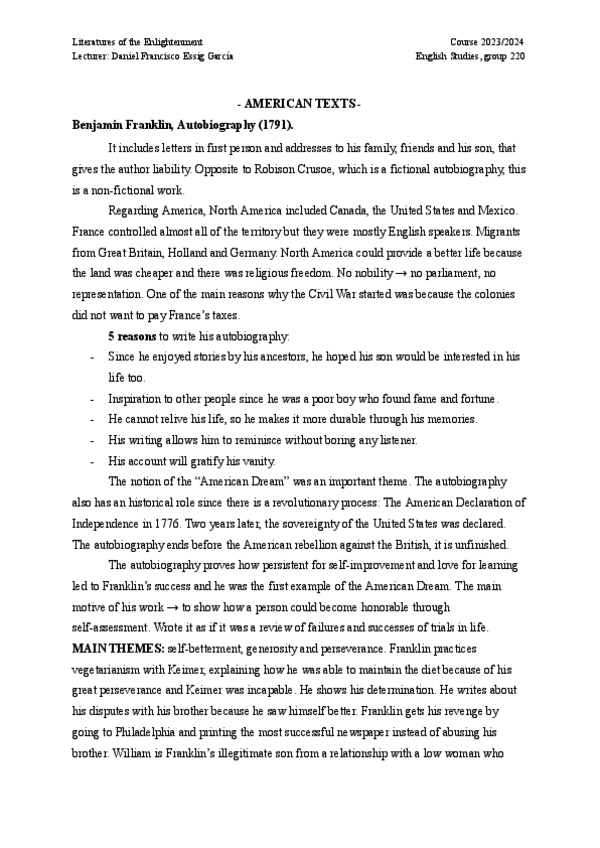 Literatures of the Enlightenment
Lecturer: Daniel Francisco Essig García

Course 2023/2024
English Studies, group 220

- AMERICAN TEXTS -

Benjamin Franklin, Autobiography (1791).

It includes letters in first person and addresses to his family, friends and his son, that gives the author liability. Opposite to Robison Crusoe, which is a fictional autobiography, this is a non-fictional work.

Regarding America, North America included Canada, the United States and Mexico. France controlled almost all of the territory but they were mostly English speakers. Migrants from Great Britain, Holland and Germany. North America could provide a better life because the land was cheaper and there was religious freedom. No nobility → no parliament, no representation. One of the main reasons why the Civil War started was because the colonies did not want to pay France's taxes.

5 reasons to write his autobiography:

- Since he enjoyed stories by his ancestors, he hoped his son would be interested in his life too.
- Inspiration to other people since he was a poor boy who found fame and fortune.
- He cannot relive his life, so he makes it more durable through his memories.
- His writing allows him to reminisce without boring any listener.
- His account will gratify his vanity.

The notion of the "American Dream" was an important theme. The autobiography also has an historical role since there is a revolutionary process: The American Declaration of Independence in 1776. Two years later, the sovereignty of the United States was declared. The autobiography ends before the American rebellion against the British, it is unfinished.

The autobiography proves how persistent for self-improvement and love for learning led to Franklin's success and he was the first example of the American Dream. The main motive of his work → to show how a person could become honorable through self-assessment. Wrote it as if it was a review of failures and successes of trials in life.

MAIN THEMES: self-betterment, generosity and perseverance. Franklin practices vegetarianism with Keimer, explaining how he was able to maintain the diet because of his great perseverance and Keimer was incapable. He shows his determination. He writes about his disputes with his brother because he saw himself better. Franklin gets his revenge by going to Philadelphia and printing the most successful newspaper instead of abusing his brother. William is Franklin's illegitimate son from a relationship with a low woman who